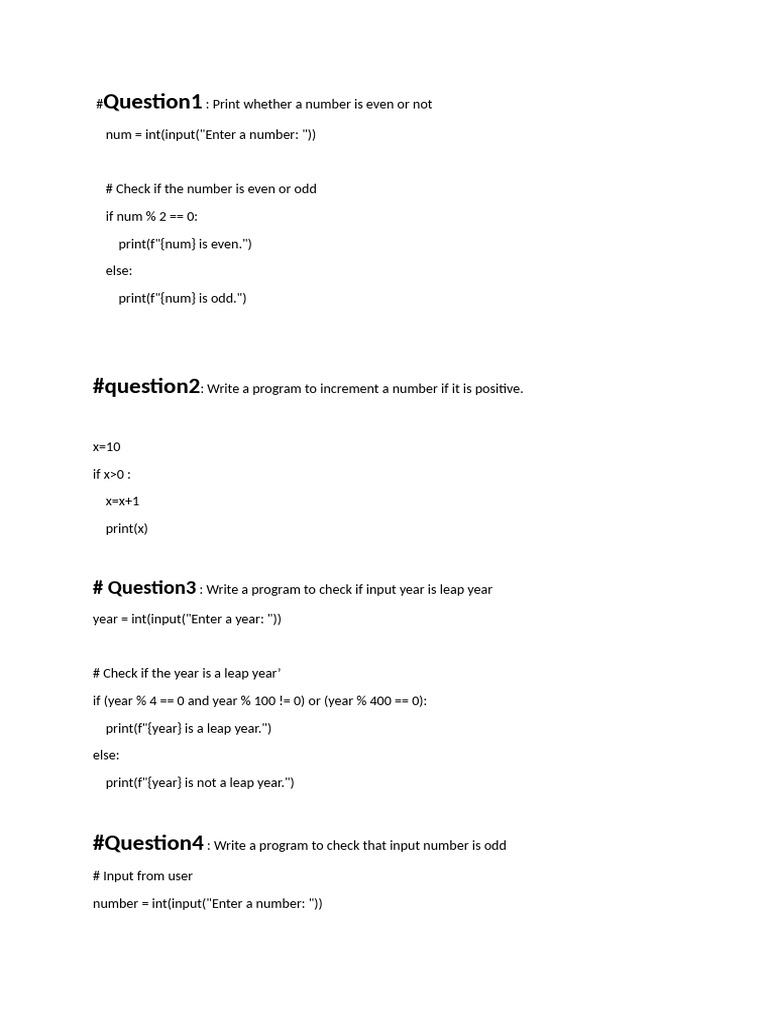 #Question1 : Print whether a number is even or not

num = int(input("Enter a number: "))

# Check if the number is even or odd
if num % 2 == 0:
    print(f"{num} is even.")
else:
    print(f"{num} is odd.")

#question2: Write a program to increment a number if it is positive.

x=10
if x>0 :
    x=x+1
    print(x)

# Question3 : Write a program to check if input year is leap year

year = int(input("Enter a year: "))

# Check if the year is a leap year'
if (year % 4 == 0 and year % 100 != 0) or (year % 400 == 0):
    print(f"{year} is a leap year.")
else:
    print(f"{year} is not a leap year.")

#Question4 : Write a program to check that input number is odd

# Input from user
number = int(input("Enter a number: "))